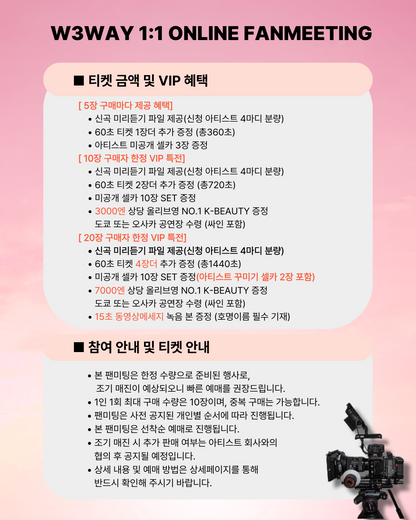 W3WAY 1:1 ONLINE FANMEETING

■ 티켓 금액 및 VIP 혜택

[ 5장 구매마다 제공 혜택]
• 신곡 미리듣기 파일 제공(신청 아티스트 4마디 분량)
• 60초 티켓 1장더 추가 증정 (총360초)
• 아티스트 미공개 셀카 3장 증정
[ 10장 구매자 한정 VIP 특전]
• 신곡 미리듣기 파일 제공(신청 아티스트 4마디 분량)
• 60초 티켓 2장더 추가 증정 (총720초)
• 미공개 셀카 10장 SET 증정
• 3000엔 상당 올리브영 NO.1 K-BEAUTY 증정 도쿄 또는 오사카 공연장 수령 (싸인 포함)
[ 20장 구매자 한정 VIP 특전]
• 신곡 미리듣기 파일 제공(신청 아티스트 4마디 분량)
• 60초 티켓 4장더 추가 증정 (총1440초)
• 미공개 셀카 10장 SET 증정(아티스트 꾸미기 셀카 2장 포함)
• 7000엔 상당 올리브영 NO.1 K-BEAUTY 증정 도쿄 또는 오사카 공연장 수령 (싸인 포함)
• 15초 동영상메세지 녹음 본 증정 (호명이름 필수 기재)

■ 참여 안내 및 티켓 안내

• 본 팬미팅은 한정 수량으로 준비된 행사로, 조기 매진이 예상되오니 빠른 예매를 권장드립니다.
• 1인 1회 최대 구매 수량은 10장이며, 중복 구매는 가능합니다.
• 팬미팅은 사전 공지된 개인별 순서에 따라 진행됩니다.
• 본 팬미팅은 선착순 예매로 진행됩니다.
• 조기 매진 시 추가 판매 여부는 아티스트 회사와의 협의 후 공지될 예정입니다.
• 상세 내용 및 예매 방법은 상세페이지를 통해 반드시 확인해 주시기 바랍니다.